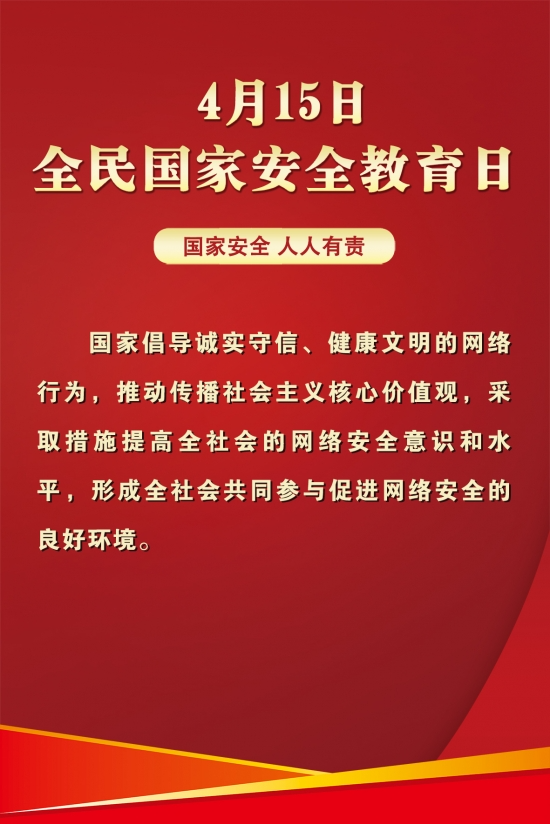 4月15日
全民国家安全教育日

国家安全 人人有责

国家倡导诚实守信、健康文明的网络行为，推动传播社会主义核心价值观，采取措施提高全社会的网络安全意识和水平，形成全社会共同参与促进网络安全的良好环境。